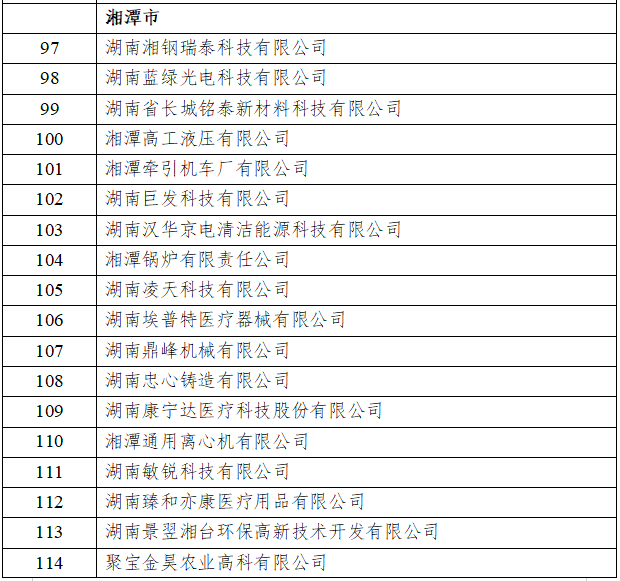 |  | 湘潭市 |
|---|---|
| 97 | 湖南湘钢瑞泰科技有限公司 |
| 98 | 湖南蓝绿光电科技有限公司 |
| 99 | 湖南省长城铭泰新材料科技有限公司 |
| 100 | 湘潭高工液压有限公司 |
| 101 | 湘潭牵引机车厂有限公司 |
| 102 | 湖南巨发科技有限公司 |
| 103 | 湖南汉华京电清洁能源科技有限公司 |
| 104 | 湘潭锅炉有限责任公司 |
| 105 | 湖南凌天科技有限公司 |
| 106 | 湖南埃普特医疗器械有限公司 |
| 107 | 湖南鼎峰机械有限公司 |
| 108 | 湖南忠心铸造有限公司 |
| 109 | 湖南康宁达医疗科技股份有限公司 |
| 110 | 湘潭通用离心机有限公司 |
| 111 | 湖南敏锐科技有限公司 |
| 112 | 湖南臻和亦康医疗用品有限公司 |
| 113 | 湖南景翌湘台环保高新技术开发有限公司 |
| 114 | 聚宝金昊农业高科有限公司 |